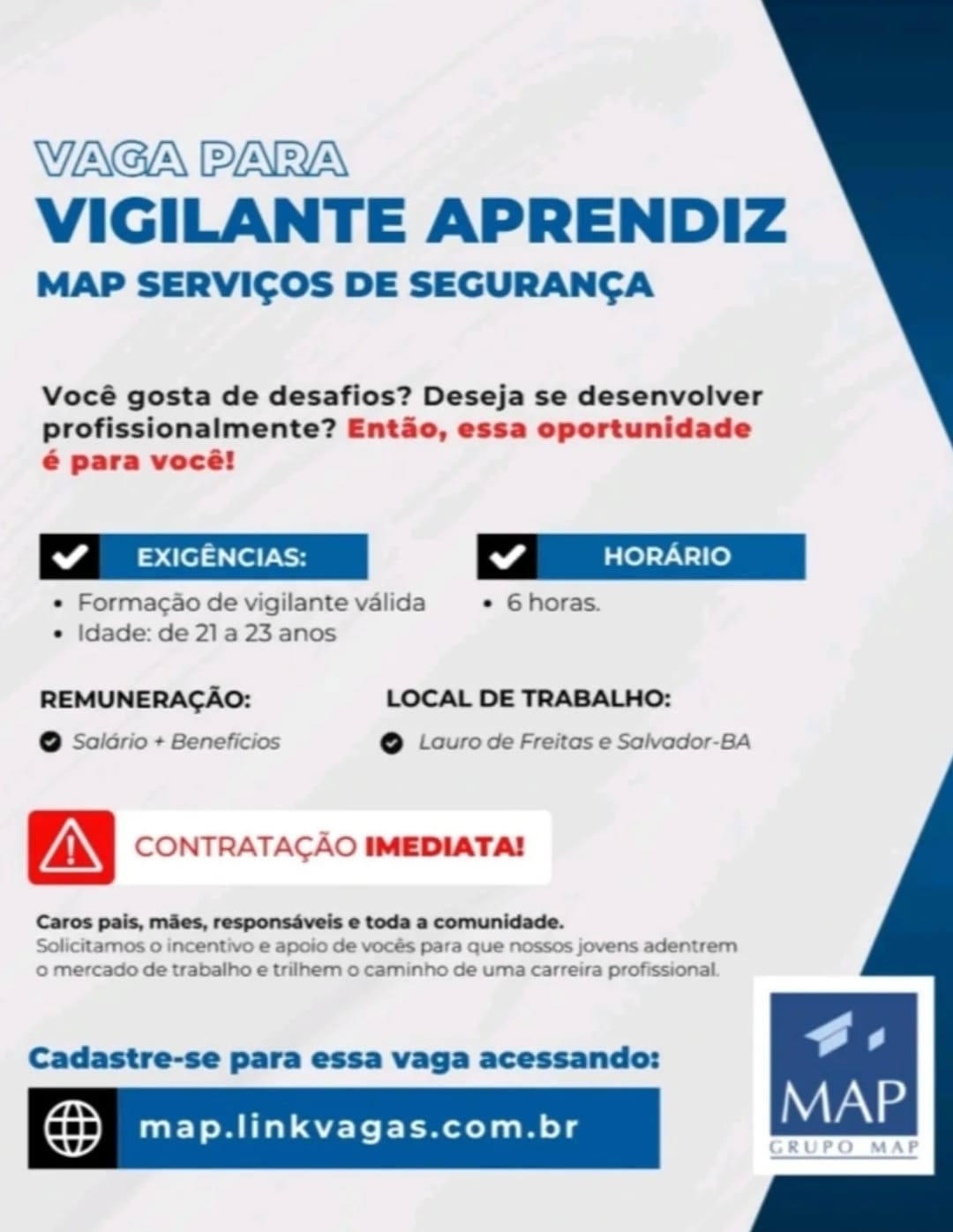 VAGA PARA
VIGILANTE APRENDIZ
MAP SERVIÇOS DE SEGURANÇA

Você gosta de desafios? Deseja se desenvolver profissionalmente? Então, essa oportunidade é para você!

EXIGÊNCIAS:
• Formação de vigilante válida
• Idade: de 21 a 23 anos

HORÁRIO
• 6 horas.

REMUNERAÇÃO:
Salário + Benefícios

LOCAL DE TRABALHO:
Lauro de Freitas e Salvador-BA

CONTRATAÇÃO IMEDIATA!

Caros pais, mães, responsáveis e toda a comunidade.
Solicitamos o incentivo e apoio de vocês para que nossos jovens adentrem o mercado de trabalho e trilhem o caminho de uma carreira profissional.

Cadastre-se para essa vaga acessando:
map.linkvagas.com.br

MAP
GRUPO MAP